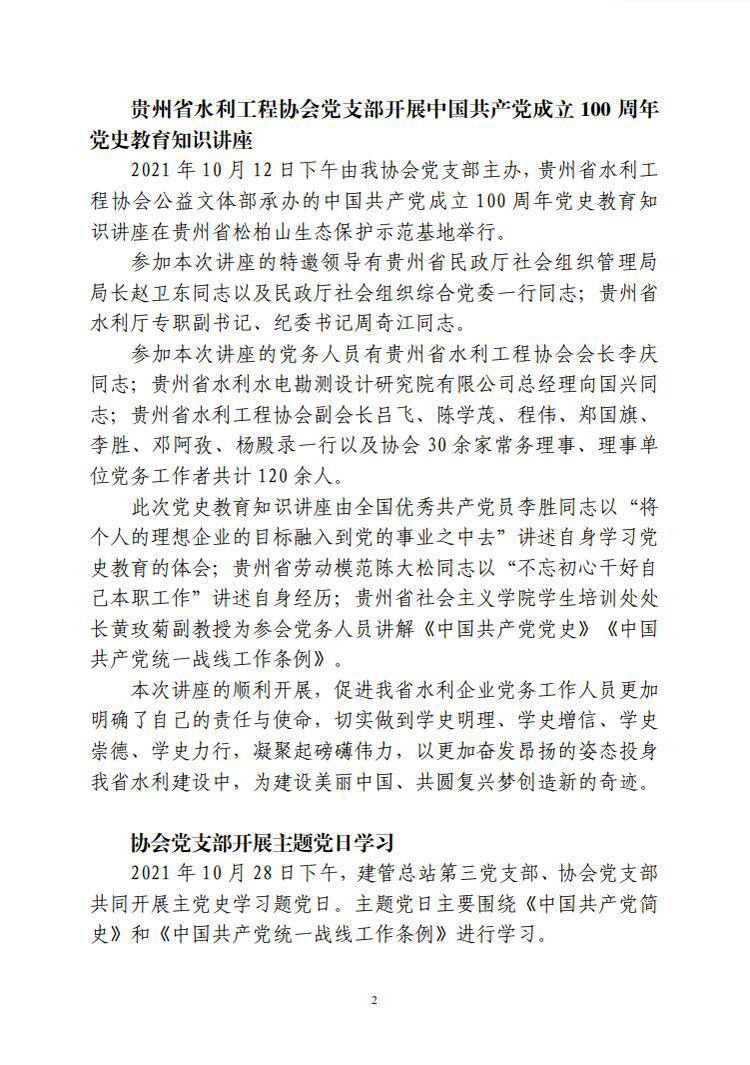 贵州省水利工程协会党支部开展中国共产党成立 100 周年党史教育知识讲座

2021 年 10 月 12 日下午由我协会党支部主办，贵州省水利工程协会公益文体部承办的中国共产党成立 100 周年党史教育知识讲座在贵州省松柏山生态保护示范基地举行。

参加本次讲座的特邀领导有贵州省民政厅社会组织管理局局长赵卫东同志以及民政厅社会组织综合党委一行同志；贵州省水利厅专职副书记、纪委书记周奇江同志。

参加本次讲座的党务人员有贵州省水利工程协会会长李庆同志；贵州省水利水电勘测设计研究院有限公司总经理向国兴同志；贵州省水利工程协会副会长吕飞、陈学茂、程伟、郑国旗、李胜、邓阿孜、杨殿录一行以及协会 30 余家常务理事、理事单位党务工作者共计 120 余人。

此次党史教育知识讲座由全国优秀共产党员李胜同志以“将个人的理想企业的目标融入到党的事业之中去”讲述自身学习党史教育的体会；贵州省劳动模范陈大松同志以“不忘初心干好自己本职工作”讲述自身经历；贵州省社会主义学院学生培训处处长黄玫菊副教授为参会党务人员讲解《中国共产党党史》《中国共产党统一战线工作条例》。

本次讲座的顺利开展，促进我省水利企业党务工作人员更加明确了自己的责任与使命，切实做到学史明理、学史增信、学史崇德、学史力行，凝聚起磅礴伟力，以更加奋发昂扬的姿态投身我省水利建设中，为建设美丽中国、共圆复兴梦创造新的奇迹。

协会党支部开展主题党日学习

2021 年 10 月 28 日下午，建管总站第三党支部、协会党支部共同开展主党史学习题党日。主题党日主要围绕《中国共产党简史》和《中国共产党统一战线工作条例》进行学习。

2